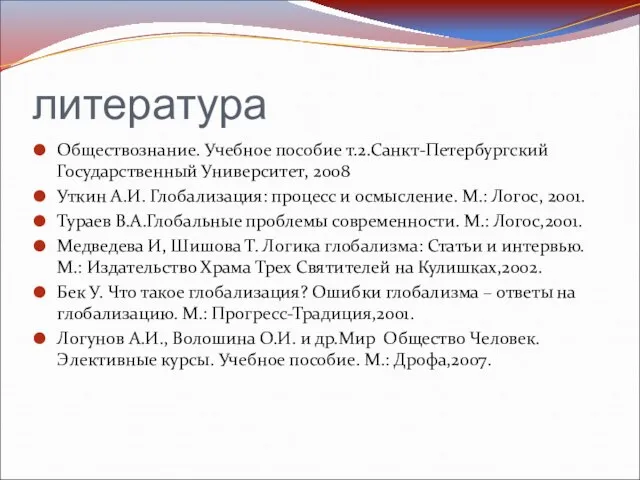 литература

Обществознание. Учебное пособие т.2.Санкт-Петербургский Государственный Университет, 2008

Уткин А.И. Глобализация: процесс и осмысление. М.: Логос, 2001.

Тураев В.А.Глобальные проблемы современности. М.: Логос,2001.

Медведева И, Шишова Т. Логика глобализма: Статьи и интервью. М.: Издательство Храма Трех Святителей на Кулишках,2002.

Бек У. Что такое глобализация? Ошибки глобализма – ответы на глобализацию. М.: Прогресс-Традиция,2001.

Логунов А.И., Волошина О.И. и др.Мир Общество Человек. Элективные курсы. Учебное пособие. М.: Дрофа,2007.